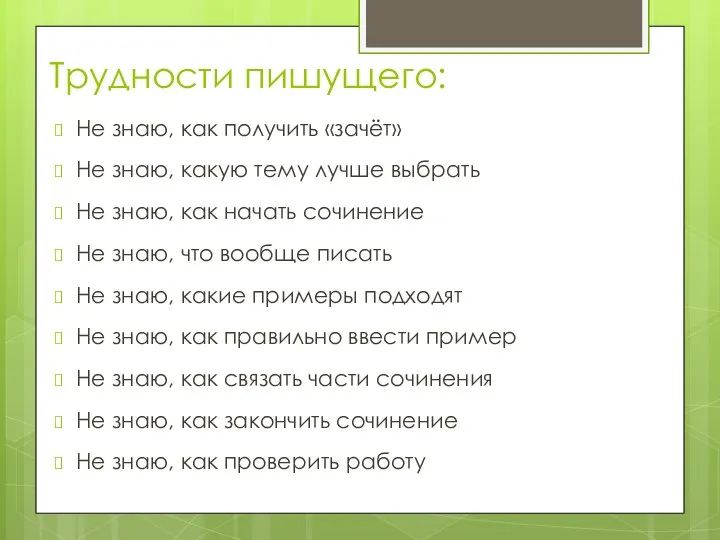 Трудности пишущего:

Не знаю, как получить «зачёт»

Не знаю, какую тему лучше выбрать

Не знаю, как начать сочинение

Не знаю, что вообще писать

Не знаю, какие примеры подходят

Не знаю, как правильно ввести пример

Не знаю, как связать части сочинения

Не знаю, как закончить сочинение

Не знаю, как проверить работу